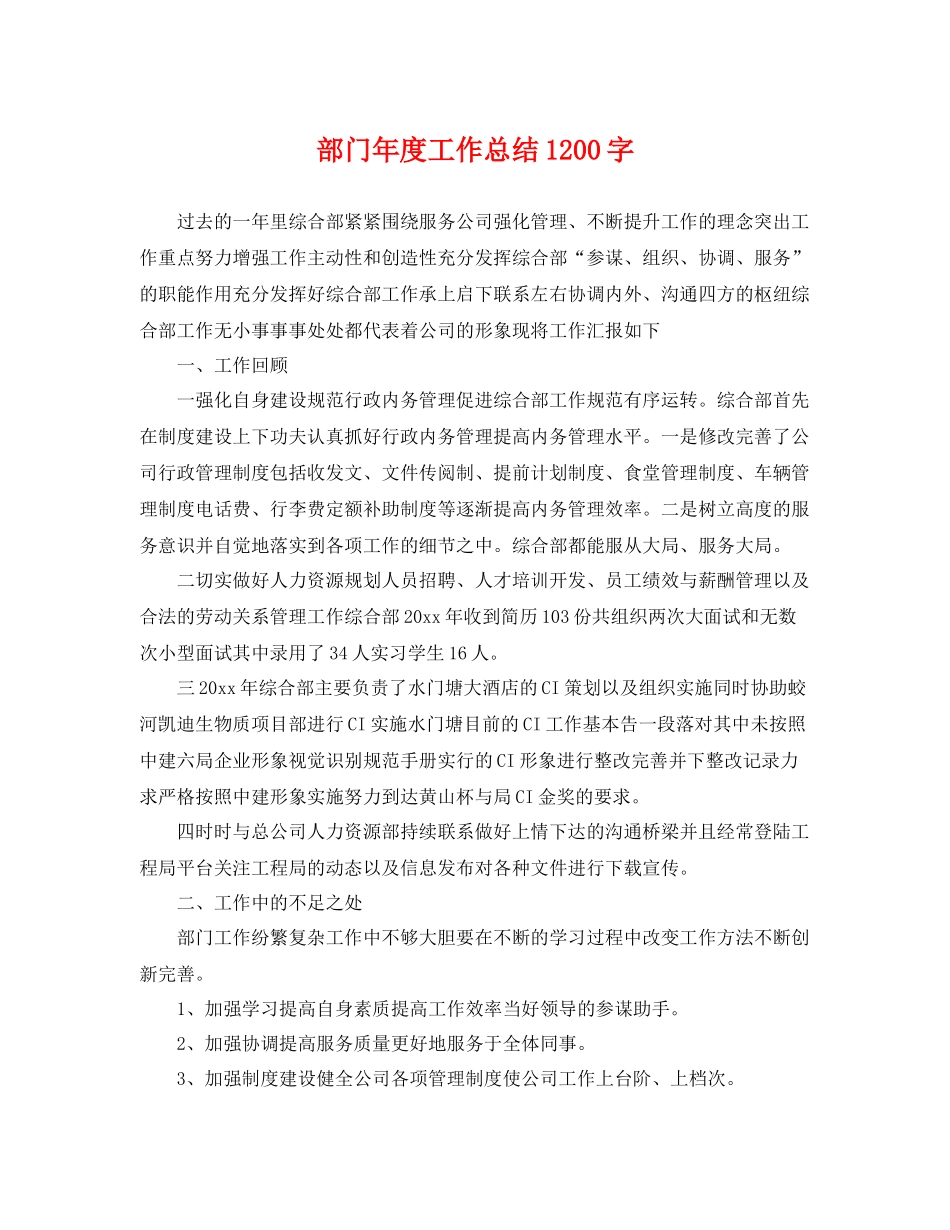 部门年度工作总结1200字

过去的一年里综合部紧紧围绕服务公司强化管理、不断提升工作的理念突出工作重点努力增强工作主动性和创造性充分发挥综合部“参谋、组织、协调、服务”的职能作用充分发挥好综合部工作承上启下联系左右协调内外、沟通四方的枢纽综合部工作无小事事事处处都代表着公司的形象现将工作汇报如下

一、工作回顾

一强化自身建设规范行政内务管理促进综合部工作规范有序运转。综合部首先在制度建设上下功夫认真抓好行政内务管理提高内务管理水平。一是修改完善了公司行政管理制度包括收发文、文件传阅制、提前计划制度、食堂管理制度、车辆管理制度电话费、行李费定额补助制度等逐渐提高内务管理效率。二是树立高度的服务意识并自觉地落实到各项工作的细节之中。综合部都能服从大局、服务大局。

二切实做好人力资源规划人员招聘、人才培训开发、员工绩效与薪酬管理以及合法的劳动关系管理工作综合部20xx年收到简历103份共组织两次大面试和无数次小型面试其中录用了34人实习学生16人。

三20xx年综合部主要负责了水门塘大酒店的CI策划以及组织实施同时协助蛟河凯迪生物质项目部进行CI实施水门塘目前的CI工作基本告一段落对其中未按照中建六局企业形象视觉识别规范手册实行的CI形象进行整改完善并下整改记录力求严格按照中建形象实施努力到达黄山杯与局CI金奖的要求。

四时时与总公司人力资源部持续联系做好上情下达的沟通桥梁并且经常登陆工程局平台关注工程局的动态以及信息发布对各种文件进行下载宣传。

二、工作中的不足之处

部门工作纷繁复杂工作中不够大胆要在不断的学习过程中改变工作方法不断创新完善。

1、加强学习提高自身素质提高工作效率当好领导的参谋助手。

2、加强协调提高服务质量更好地服务于全体同事。

3、加强制度建设健全公司各项管理制度使公司工作上台阶、上档次。